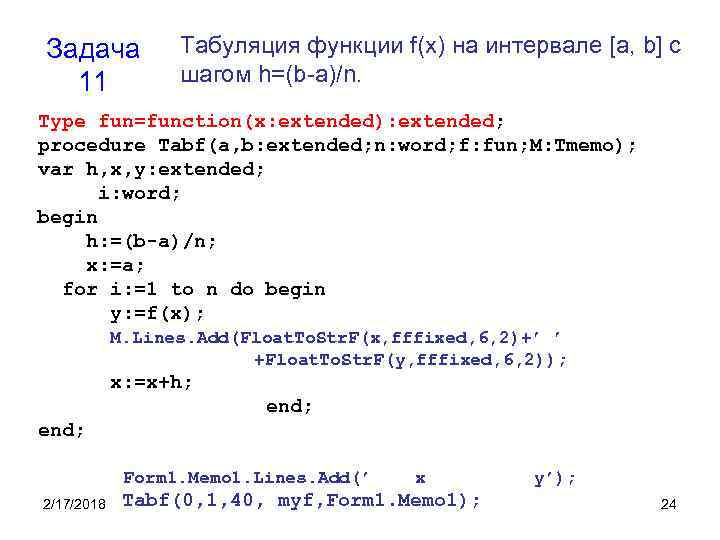 Задача 11

Табуляция функции f(x) на интервале [a, b] с шагом h=(b-a)/n.

Type fun=function(x:extended):extended;
procedure Tabf(a,b:extended;n:word;f:fun;M:Tmemo);
var h,x,y:extended;
i:word;
begin
h:=(b-a)/n;
x:=a;
for i:=1 to n do begin
y:=f(x);
M.Lines.Add(FloatToStrF(x,fffixed,6,2)+' '
+FloatToStrF(y,fffixed,6,2));
x:=x+h;
end;
end;

Form1.Memo1.Lines.Add(' x y');
Tabf(0,1,40, myf,Form1.Memo1);

2/17/2018

24